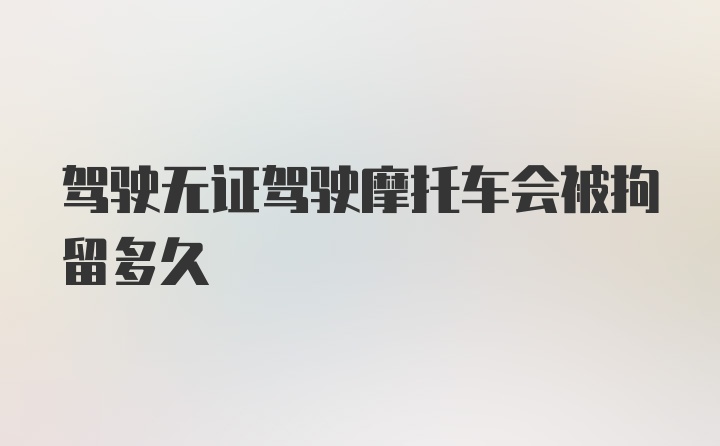 驾驶无证驾驶摩托车会被拘留多久